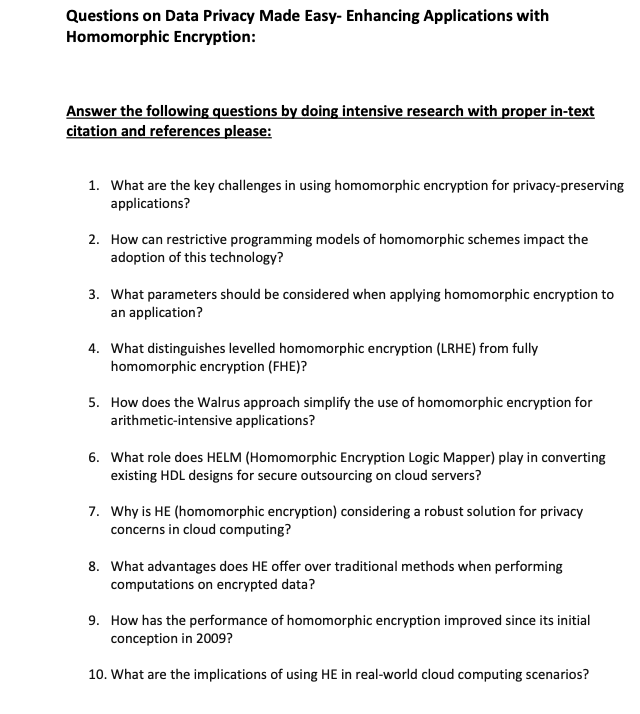 Questions on Data Privacy Made Easy- Enhancing Applications with Homomorphic Encryption:

Answer the following questions by doing intensive research with proper in-text citation and references please:

1. What are the key challenges in using homomorphic encryption for privacy-preserving applications?

2. How can restrictive programming models of homomorphic schemes impact the adoption of this technology?

3. What parameters should be considered when applying homomorphic encryption to an application?

4. What distinguishes levelled homomorphic encryption (LRHE) from fully homomorphic encryption (FHE)?

5. How does the Walrus approach simplify the use of homomorphic encryption for arithmetic-intensive applications?

6. What role does HELM (Homomorphic Encryption Logic Mapper) play in converting existing HDL designs for secure outsourcing on cloud servers?

7. Why is HE (homomorphic encryption) considering a robust solution for privacy concerns in cloud computing?

8. What advantages does HE offer over traditional methods when performing computations on encrypted data?

9. How has the performance of homomorphic encryption improved since its initial conception in 2009?

10. What are the implications of using HE in real-world cloud computing scenarios?